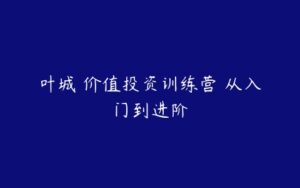 叶城 价值投资训练营 从入门到进阶